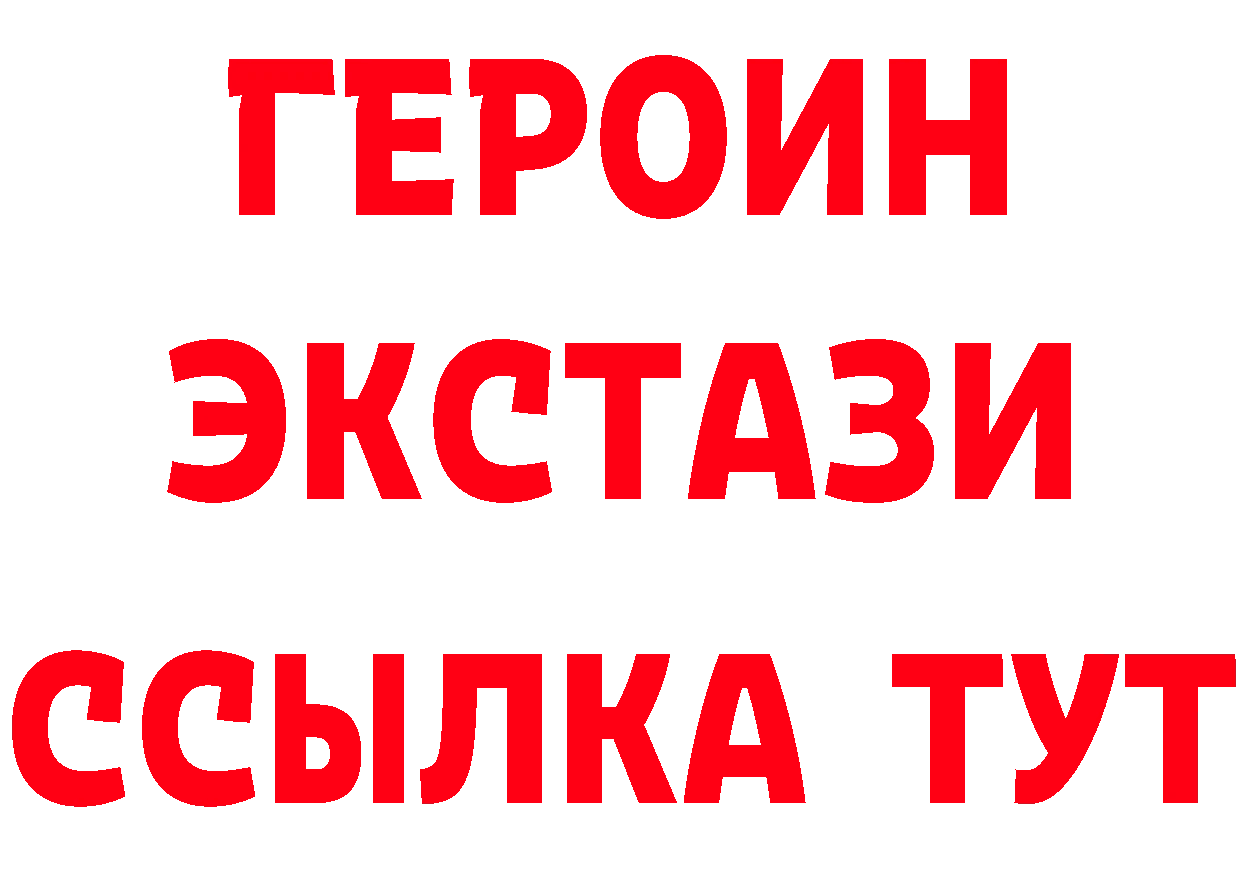 ГЕРОИН
ЭКСТАЗИ
ССЫЛКА ТУТ